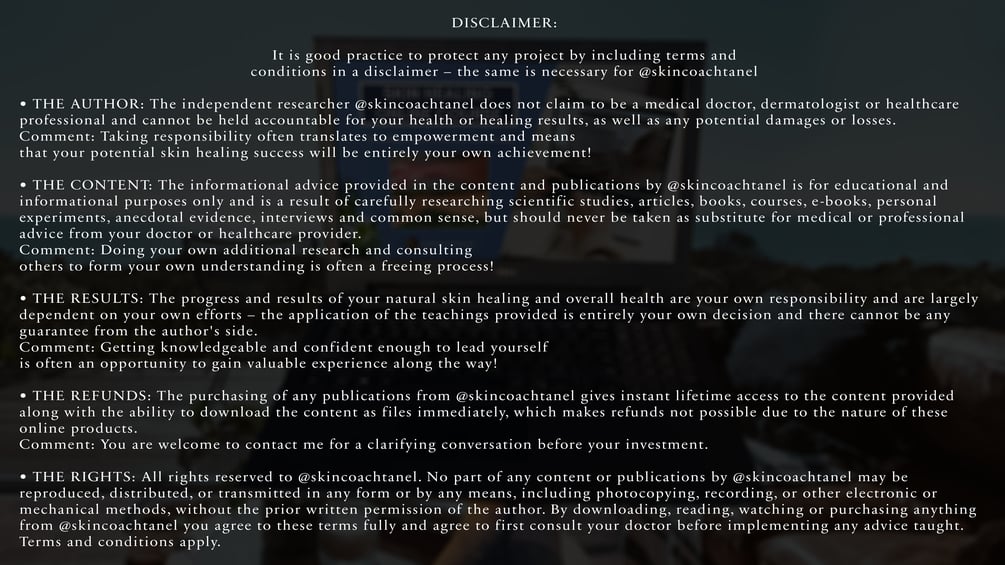 DISCLAIMER:

It is good practice to protect any project by including terms and conditions in a disclaimer – the same is necessary for @skincoachtanel

• THE AUTHOR: The independent researcher @skincoachtanel does not claim to be a medical doctor, dermatologist or healthcare professional and cannot be held accountable for your health or healing results, as well as any potential damages or losses.
Comment: Taking responsibility often translates to empowerment and means that your potential skin healing success will be entirely your own achievement!

• THE CONTENT: The informational advice provided in the content and publications by @skincoachtanel is for educational and informational purposes only and is a result of carefully researching scientific studies, articles, books, courses, e-books, personal experiments, anecdotal evidence, interviews and common sense, but should never be taken as substitute for medical or professional advice from your doctor or healthcare provider.
Comment: Doing your own additional research and consulting others to form your own understanding is often a freeing process!

• THE RESULTS: The progress and results of your natural skin healing and overall health are your own responsibility and are largely dependent on your own efforts – the application of the teachings provided is entirely your own decision and there cannot be any guarantee from the author's side.
Comment: Getting knowledgeable and confident enough to lead yourself is often an opportunity to gain valuable experience along the way!

• THE REFUNDS: The purchasing of any publications from @skincoachtanel gives instant lifetime access to the content provided along with the ability to download the content as files immediately, which makes refunds not possible due to the nature of these online products.
Comment: You are welcome to contact me for a clarifying conversation before your investment.

• THE RIGHTS: All rights reserved to @skincoachtanel. No part of any content or publications by @skincoachtanel may be reproduced, distributed, or transmitted in any form or by any means, including photocopying, recording, or other electronic or mechanical methods, without the prior written permission of the author. By downloading, reading, watching or purchasing anything from @skincoachtanel you agree to these terms fully and agree to first consult your doctor before implementing any advice taught. Terms and conditions apply.